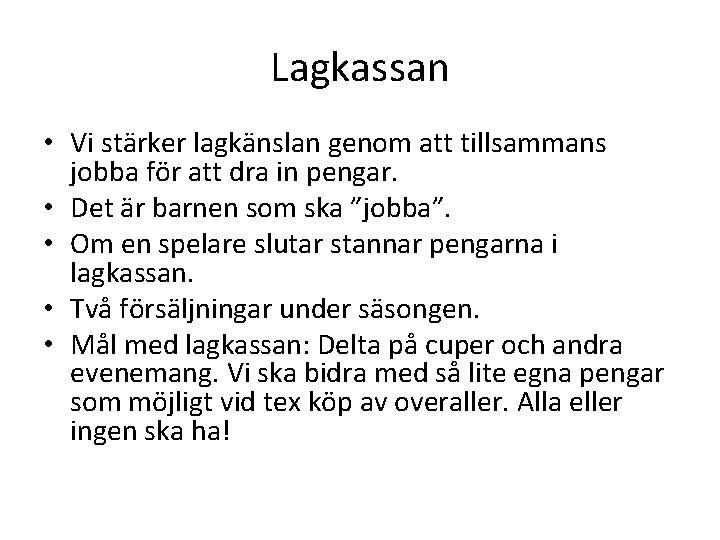 Lagkassan

• Vi stärker lagkänslan genom att tillsammans jobba för att dra in pengar.
• Det är barnen som ska ”jobba”.
• Om en spelare slutar stannar pengarna i lagkassan.
• Två försäljningar under säsongen.
• Mål med lagkassan: Delta på cuper och andra evenemang. Vi ska bidra med så lite egna pengar som möjligt vid tex köp av overaller. Alla eller ingen ska ha!